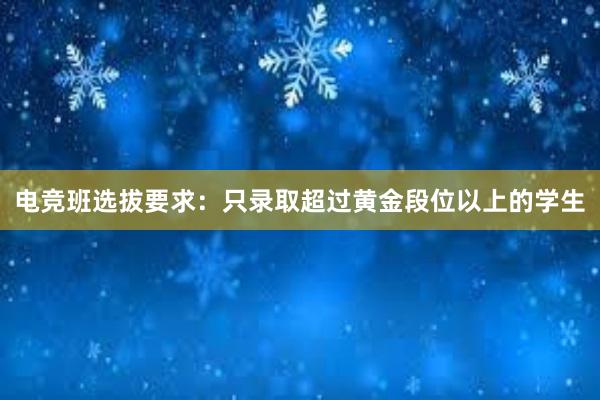 电竞班选拔要求：只录取超过黄金段位以上的学生